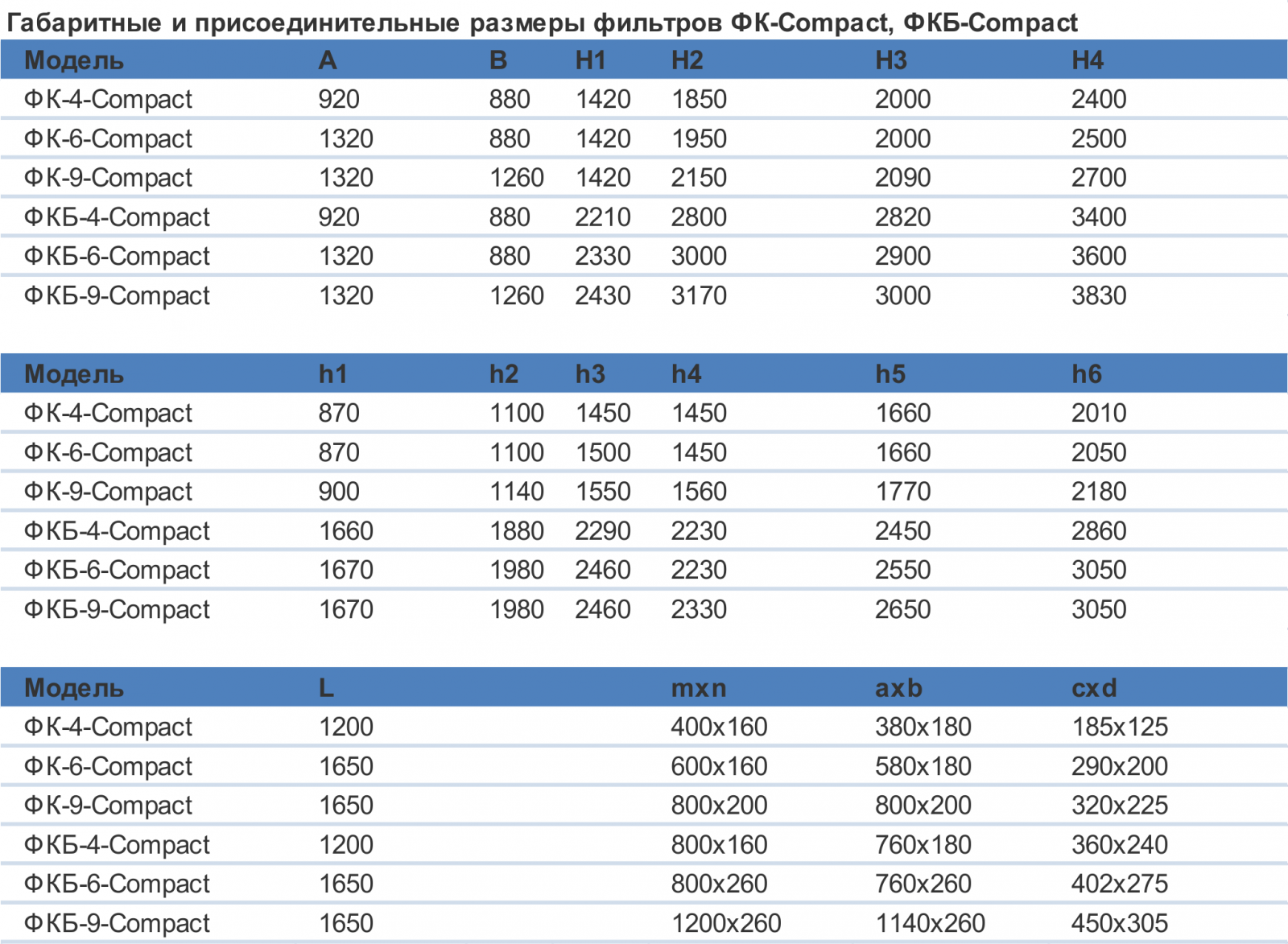 Габаритные и присоединительные размеры фильтров ФК-Compact, ФКБ-Compact

| Модель | A | B | H1 | H2 | H3 | H4 |
|---|---|---|---|---|---|---|
| ФК-4-Compact | 920 | 880 | 1420 | 1850 | 2000 | 2400 |
| ФК-6-Compact | 1320 | 880 | 1420 | 1950 | 2000 | 2500 |
| ФК-9-Compact | 1320 | 1260 | 1420 | 2150 | 2090 | 2700 |
| ФКБ-4-Compact | 920 | 880 | 2210 | 2800 | 2820 | 3400 |
| ФКБ-6-Compact | 1320 | 880 | 2330 | 3000 | 2900 | 3600 |
| ФКБ-9-Compact | 1320 | 1260 | 2430 | 3170 | 3000 | 3830 |

| Модель | h1 | h2 | h3 | h4 | h5 | h6 |
|---|---|---|---|---|---|---|
| ФК-4-Compact | 870 | 1100 | 1450 | 1450 | 1660 | 2010 |
| ФК-6-Compact | 870 | 1100 | 1500 | 1450 | 1660 | 2050 |
| ФК-9-Compact | 900 | 1140 | 1550 | 1560 | 1770 | 2180 |
| ФКБ-4-Compact | 1660 | 1880 | 2290 | 2230 | 2450 | 2860 |
| ФКБ-6-Compact | 1670 | 1980 | 2460 | 2230 | 2550 | 3050 |
| ФКБ-9-Compact | 1670 | 1980 | 2460 | 2330 | 2650 | 3050 |

| Модель | L | mxn | axb | cxd |
|---|---|---|---|---|
| ФК-4-Compact | 1200 | 400x160 | 380x180 | 185x125 |
| ФК-6-Compact | 1650 | 600x160 | 580x180 | 290x200 |
| ФК-9-Compact | 1650 | 800x200 | 800x200 | 320x225 |
| ФКБ-4-Compact | 1200 | 800x160 | 760x180 | 360x240 |
| ФКБ-6-Compact | 1650 | 800x260 | 760x260 | 402x275 |
| ФКБ-9-Compact | 1650 | 1200x260 | 1140x260 | 450x305 |